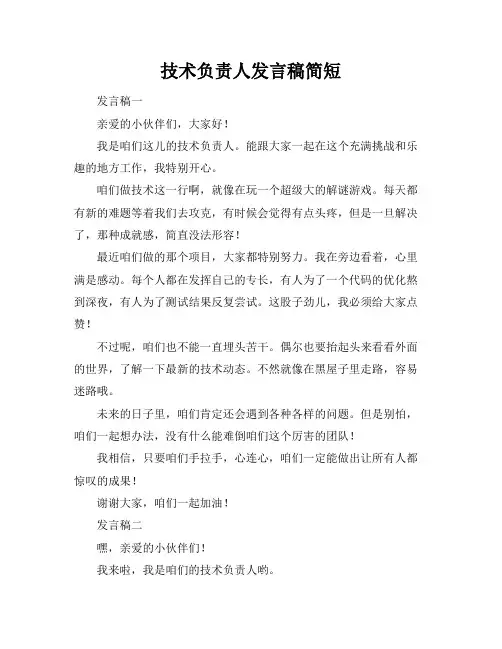 技术负责人发言稿简短

发言稿一

亲爱的小伙伴们，大家好！

我是咱们这儿的技术负责人。能跟大家一起在这个充满挑战和乐趣的地方工作，我特别开心。

咱们做技术这一行啊，就像在玩一个超级大的解谜游戏。每天都有新的难题等着我们去攻克，有时候会觉得有点头疼，但是一旦解决了，那种成就感，简直没法形容！

最近咱们做的那个项目，大家都特别努力。我在旁边看着，心里满是感动。每个人都在发挥自己的专长，有人为了一个代码的优化熬到深夜，有人为了测试结果反复尝试。这股子劲儿，我必须给大家点赞！

不过呢，咱们也不能一直埋头苦干。偶尔也要抬起头来看看外面的世界，了解一下最新的技术动态。不然就像在黑屋子里走路，容易迷路哦。

未来的日子里，咱们肯定还会遇到各种各样的问题。但是别怕，咱们一起想办法，没有什么能难倒咱们这个厉害的团队！

我相信，只要咱们手拉手，心连心，咱们一定能做出让所有人都惊叹的成果！

谢谢大家，咱们一起加油！

发言稿二

嘿，亲爱的小伙伴们！

我来啦，我是咱们的技术负责人哟。